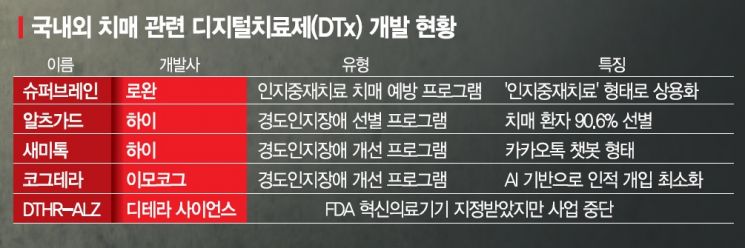 국내외 치매 관련 디지털치료제(DTx) 개발 현황

| 이름 | 개발사 | 유형 | 특징 |
|---|---|---|---|
| 슈퍼브레인 | 로완 | 인지중재치료 치매 예방 프로그램 | '인지중재치료' 형태로 상용화 |
| 알츠가드 | 하이 | 경도인지장애 선별 프로그램 | 치매 환자 90.6% 선별 |
| 새미톡 | 하이 | 경도인지장애 개선 프로그램 | 카카오톡 챗봇 형태 |
| 코그테라 | 이모코그 | 경도인지장애 개선 프로그램 | AI 기반으로 인적 개입 최소화 |
| DTHR-ALZ | 디테라 사이언스 | FDA 혁신의료기기 지정받았지만 사업 중단 | |